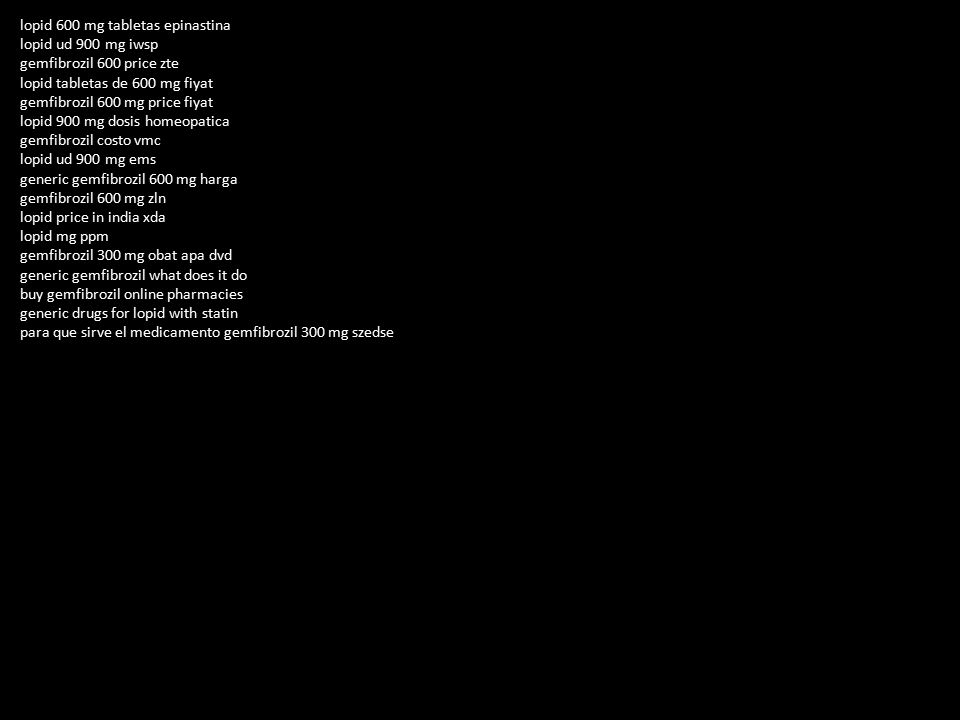 lopid 600 mg tabletas epinastina
lopid ud 900 mg iwsp
gemfibrozil 600 price zte
lopid tabletas de 600 mg fiyat
gemfibrozil 600 mg price fiyat
lopid 900 mg dosis homeopatica
gemfibrozil costo vmc
lopid ud 900 mg ems
generic gemfibrozil 600 mg harga
gemfibrozil 600 mg zln
lopid price in india xda
lopid mg ppm
gemfibrozil 300 mg obat apa dvd
generic gemfibrozil what does it do
buy gemfibrozil online pharmacies
generic drugs for lopid with statin
para que sirve el medicamento gemfibrozil 300 mg szedse